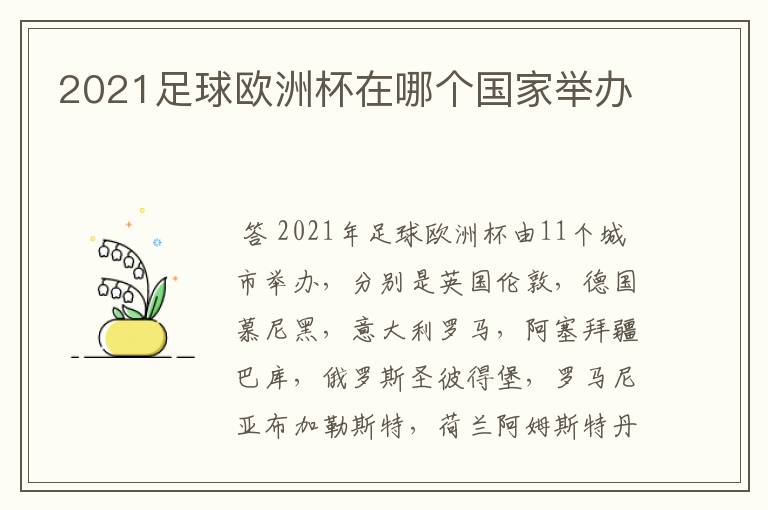 2021足球欧洲杯在哪个国家举办

答 2021年足球欧洲杯由11个城市举办，分别是英国伦敦，德国慕尼黑，意大利罗马，阿塞拜疆巴库，俄罗斯圣彼得堡，罗马尼亚布加勒斯特，荷兰阿姆斯特丹